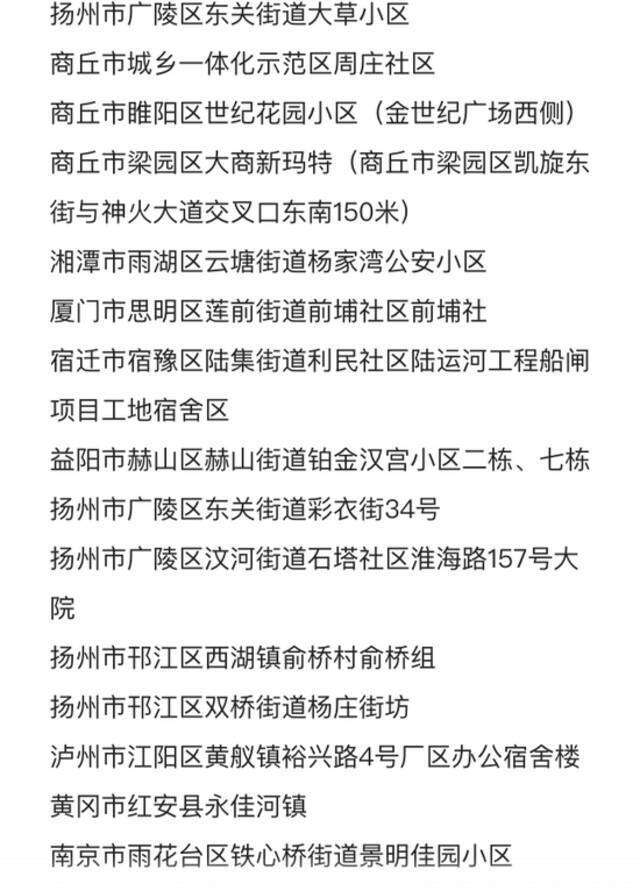 扬州市广陵区东关街道大草小区

商丘市城乡一体化示范区周庄社区

商丘市睢阳区世纪花园小区（金世纪广场西侧）

商丘市梁园区大商新玛特（商丘市梁园区凯旋东街与神火大道交叉口东南150米）

湘潭市雨湖区云塘街道杨家湾公安小区

厦门市思明区莲前街道前埔社区前埔社

宿迁市宿豫区陆集街道利民社区陆运河工程船闸项目工地宿舍区

益阳市赫山区赫山街道铂金汉宫小区二栋、七栋

扬州市广陵区东关街道彩衣街34号

扬州市广陵区汶河街道石塔社区淮海路157号大院

扬州市邗江区西湖镇俞桥村俞桥组

扬州市邗江区双桥街道杨庄街坊

泸州市江阳区黄舣镇裕兴路4号厂区办公宿舍楼

黄冈市红安县永佳河镇

南京市雨花台区铁心桥街道景明佳园小区